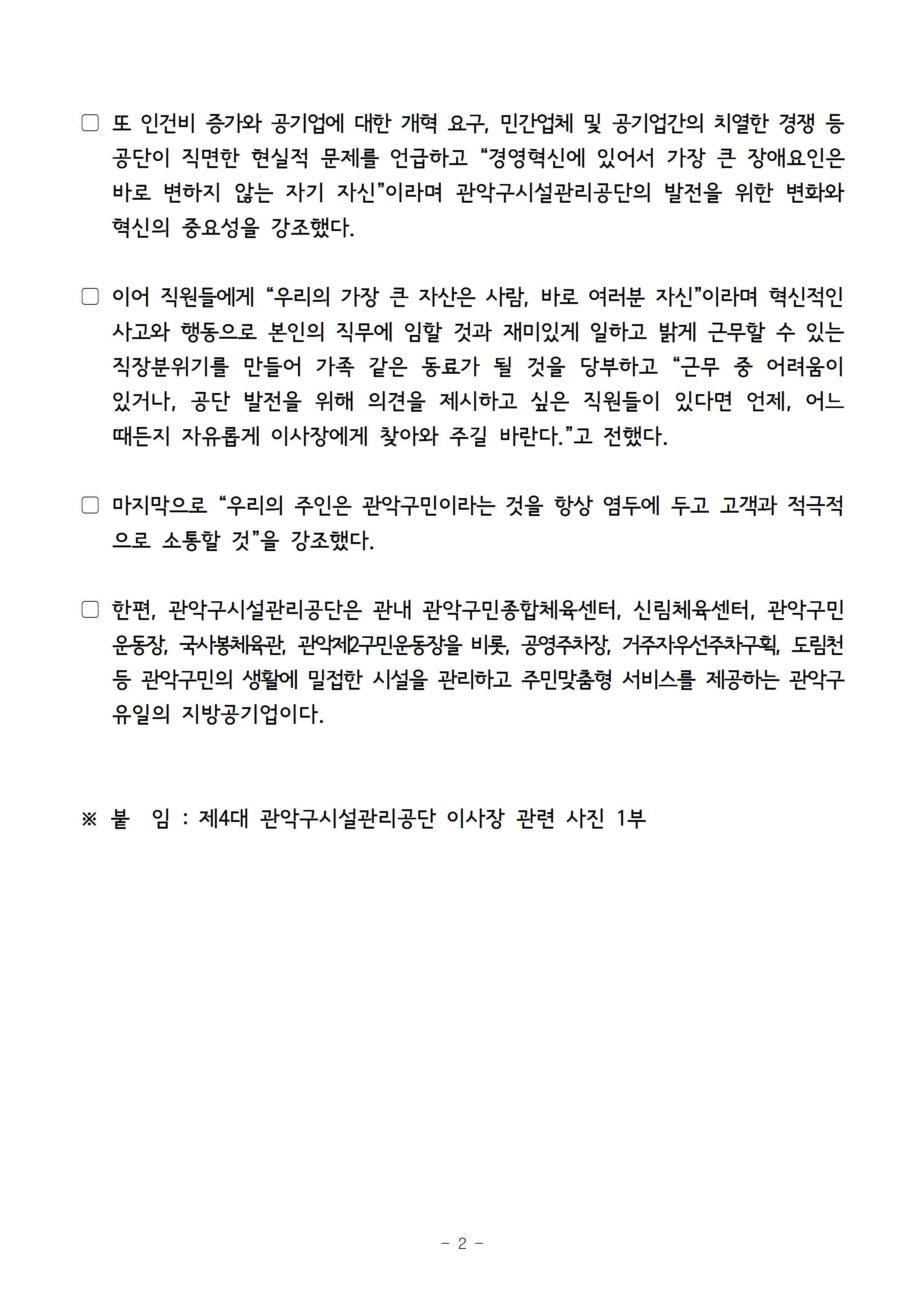 □ 또 인건비 증가와 공기업에 대한 개혁 요구, 민간업체 및 공기업간의 치열한 경쟁 등 공단이 직면한 현실적 문제를 언급하고 “경영혁신에 있어서 가장 큰 장애요인은 바로 변하지 않는 자기 자신”이라며 관악구시설관리공단의 발전을 위한 변화와 혁신의 중요성을 강조했다.

□ 이어 직원들에게 “우리의 가장 큰 자산은 사람, 바로 여러분 자신”이라며 혁신적인 사고와 행동으로 본인의 직무에 임할 것과 재미있게 일하고 밝게 근무할 수 있는 직장분위기를 만들어 가족 같은 동료가 될 것을 당부하고 “근무 중 어려움이 있거나, 공단 발전을 위해 의견을 제시하고 싶은 직원들이 있다면 언제, 어느 때든지 자유롭게 이사장에게 찾아와 주길 바란다.”고 전했다.

□ 마지막으로 “우리의 주인은 관악구민이라는 것을 항상 염두에 두고 고객과 적극적으로 소통할 것”을 강조했다.

□ 한편, 관악구시설관리공단은 관내 관악구민종합체육센터, 신림체육센터, 관악구민운동장, 국사봉체육관, 관악제2구민운동장을 비롯, 공영주차장, 거주자우선주차구획, 도림천 등 관악구민의 생활에 밀접한 시설을 관리하고 주민맞춤형 서비스를 제공하는 관악구 유일의 지방공기업이다.

※ 붙 임 : 제4대 관악구시설관리공단 이사장 관련 사진 1부

- 2 -